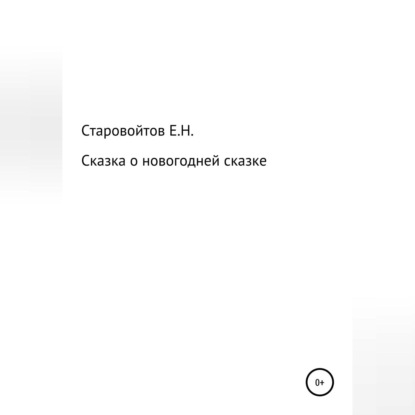 Старовойтов Е.Н.

Сказка о новогодней сказке

0+